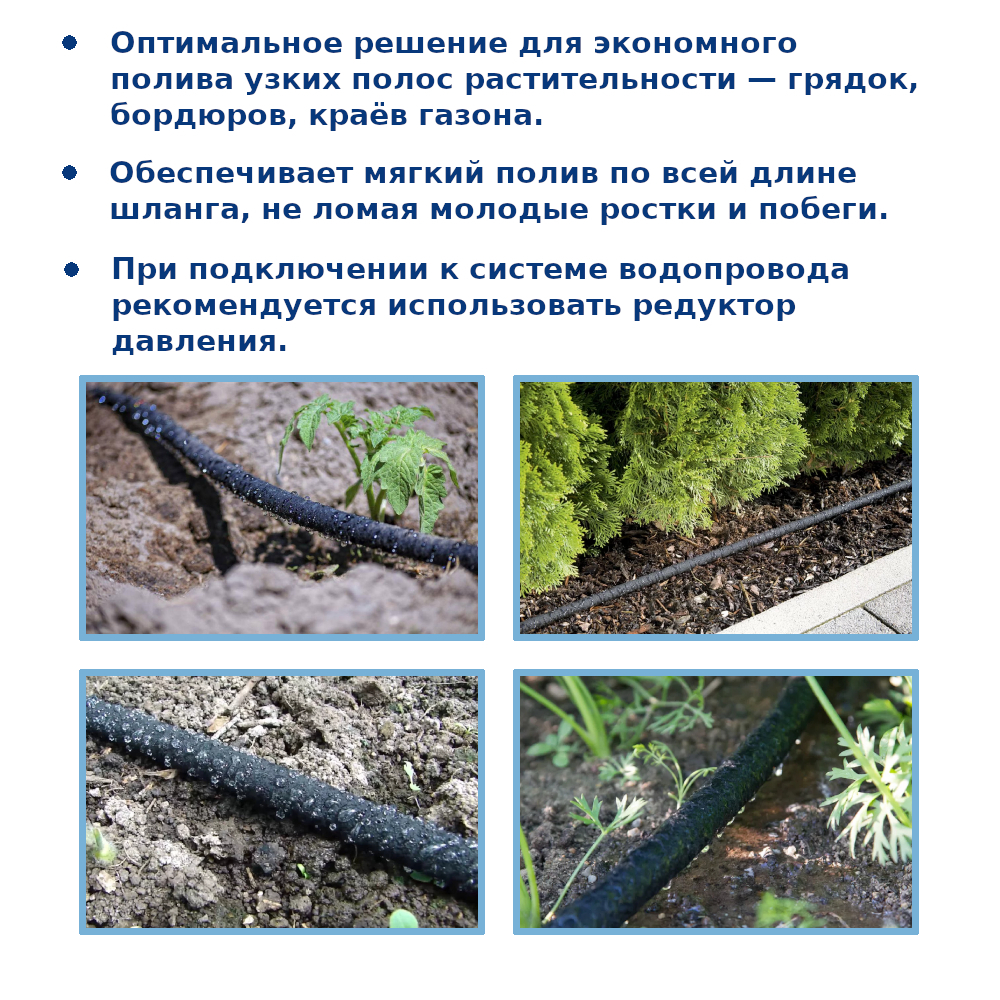 • Оптимальное решение для экономного полива узких полос растительности — грядок, бордюров, краёв газона.

• Обеспечивает мягкий полив по всей длине шланга, не ломая молодые ростки и побеги.

• При подключении к системе водопровода рекомендуется использовать редуктор давления.